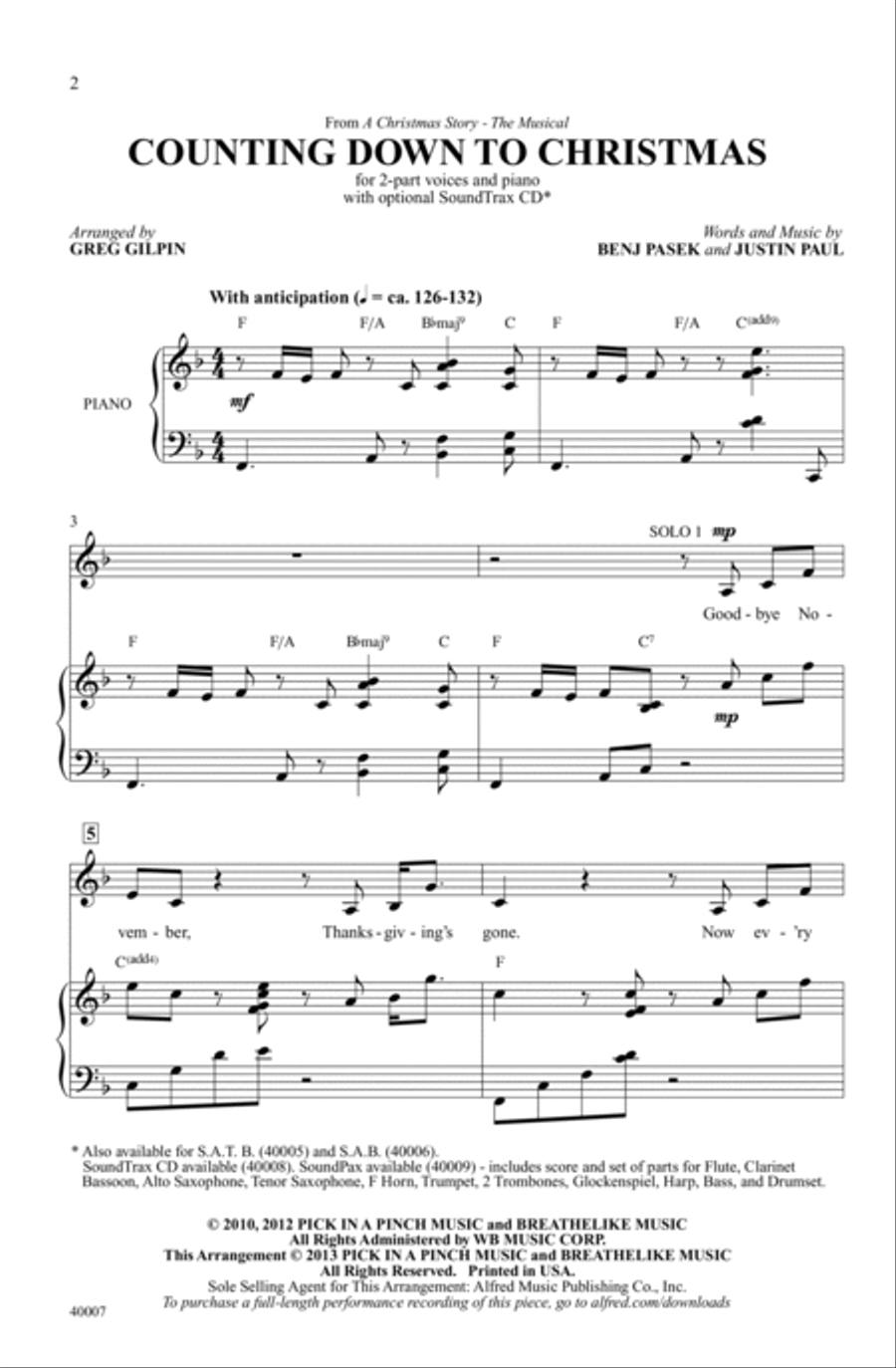 2

From A Christmas Story - The Musical

COUNTING DOWN TO CHRISTMAS

for 2-part voices and piano
with optional SoundTrax CD*

Arranged by
GREG GILPIN

Words and Music by
BENJ PASEK and JUSTIN PAUL

With anticipation (♩ = ca. 126-132)

F F/A B♭maj⁹ C F F/A C(add⁹)

PIANO

mf

3

SOLO 1 mp

Good - bye No -

F F/A B♭maj⁹ C F C⁷

mp

5

vem - ber, Thanks - giv - ing's gone. Now ev - 'ry

C(add⁴) F

* Also available for S.A.T. B. (40005) and S.A.B. (40006).
SoundTrax CD available (40008). SoundPax available (40009) - includes score and set of parts for Flute, Clarinet Bassoon, Alto Saxophone, Tenor Saxophone, F Horn, Trumpet, 2 Trombones, Glockenspiel, Harp, Bass, and Drumset.

© 2010, 2012 PICK IN A PINCH MUSIC and BREATHELIKE MUSIC
All Rights Administered by WB MUSIC CORP.
This Arrangement © 2013 PICK IN A PINCH MUSIC and BREATHELIKE MUSIC
All Rights Reserved. Printed in USA.
Sole Selling Agent for This Arrangement: Alfred Music Publishing Co., Inc.
To purchase a full-length performance recording of this piece, go to alfred.com/downloads

40007